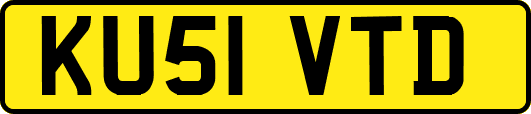 KU51 VTD